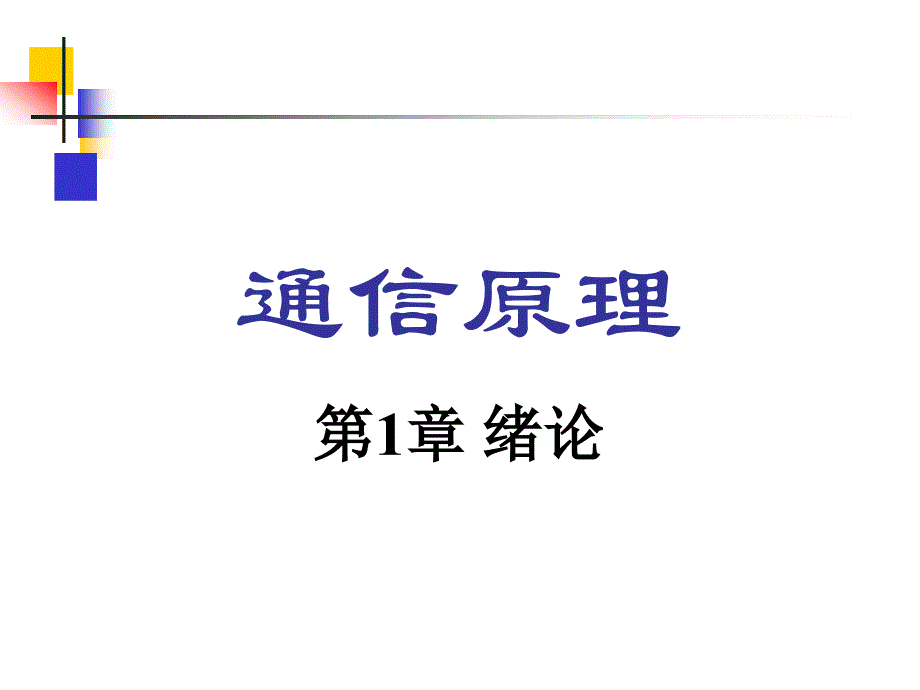 通信原理

第1章 绪论